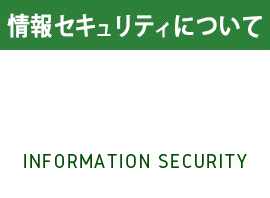 情報セキュリティについて

INFORMATION SECURITY